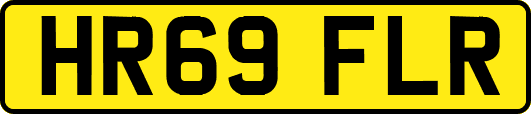 HR69 FLR